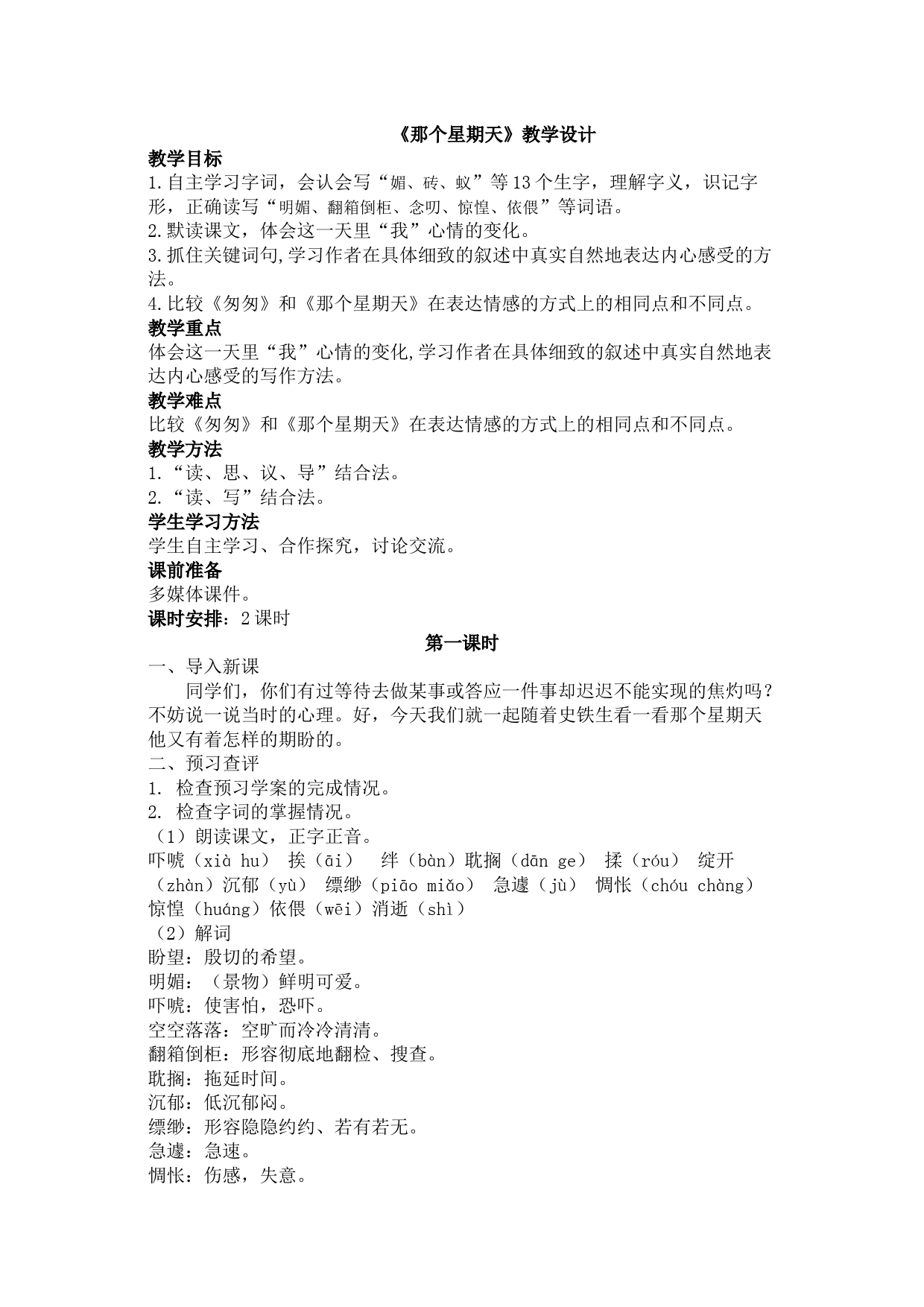 《那个星期天》教学设计

教学目标

1.自主学习字词，会认会写“媚、砖、蚁”等13个生字，理解字义，识记字形，正确读写“明媚、翻箱倒柜、念叨、惊惶、依偎”等词语。
2.默读课文，体会这一天里“我”心情的变化。
3.抓住关键词句,学习作者在具体细致的叙述中真实自然地表达内心感受的方法。
4.比较《匆匆》和《那个星期天》在表达情感的方式上的相同点和不同点。

教学重点

体会这一天里“我”心情的变化,学习作者在具体细致的叙述中真实自然地表达内心感受的写作方法。

教学难点

比较《匆匆》和《那个星期天》在表达情感的方式上的相同点和不同点。

教学方法

1.“读、思、议、导”结合法。
2.“读、写”结合法。

学生学习方法

学生自主学习、合作探究，讨论交流。

课前准备

多媒体课件。

课时安排：2课时

第一课时

一、导入新课

同学们，你们有过等待去做某事或答应一件事却迟迟不能实现的焦灼吗？不妨说一说当时的心理。好，今天我们就一起随着史铁生看一看那个星期天他又有着怎样的期盼的。

二、预习查评

1. 检查预习学案的完成情况。
2. 检查字词的掌握情况。
（1）朗读课文，正字正音。
吓唬（xià hu） 挨（āi） 绊（bàn）耽搁（dān ge） 揉（róu） 绽开（zhàn）沉郁（yù） 缥缈（piāo miǎo） 急遽（jù） 惆怅（chóu chàng）惊惶（huáng）依偎（wēi）消逝（shì）
（2）解词
盼望：殷切的希望。
明媚：（景物）鲜明可爱。
吓唬：使害怕，恐吓。
空空落落：空旷而冷冷清清。
翻箱倒柜：形容彻底地翻检、搜查。
耽搁：拖延时间。
沉郁：低沉郁闷。
缥缈：形容隐隐约约、若有若无。
急遽：急速。
惆怅：伤感，失意。